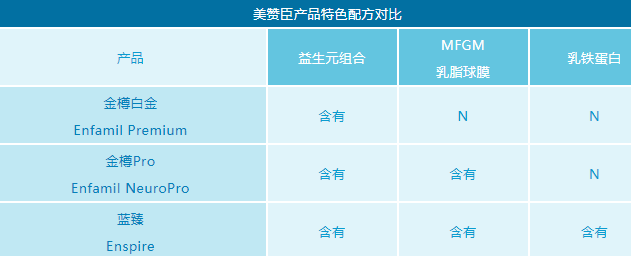 美赞臣产品特色配方对比

| 产品 | 益生元组合 | MFGM 乳脂球膜 | 乳铁蛋白 |
|---|---|---|---|
| 金樽白金 Enfamil Premium | 含有 | N | N |
| 金樽Pro Enfamil NeuroPro | 含有 | 含有 | N |
| 蓝臻 Enspire | 含有 | 含有 | 含有 |